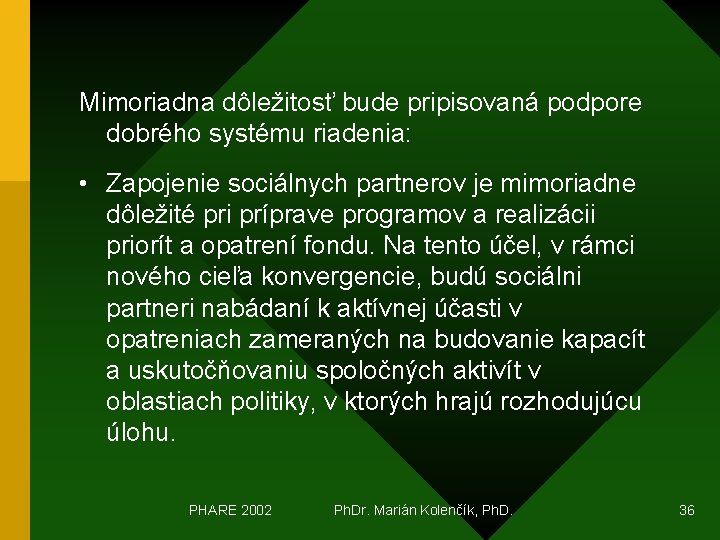 Mimoriadna dôležitosť bude pripisovaná podpore dobrého systému riadenia:

• Zapojenie sociálnych partnerov je mimoriadne dôležité pri príprave programov a realizácii priorít a opatrení fondu. Na tento účel, v rámci nového cieľa konvergencie, budú sociálni partneri nabádaní k aktívnej účasti v opatreniach zameraných na budovanie kapacít a uskutočňovaniu spoločných aktivít v oblastiach politiky, v ktorých hrajú rozhodujúcu úlohu.

PHARE 2002 PhDr. Marián Kolenčík, PhD. 36